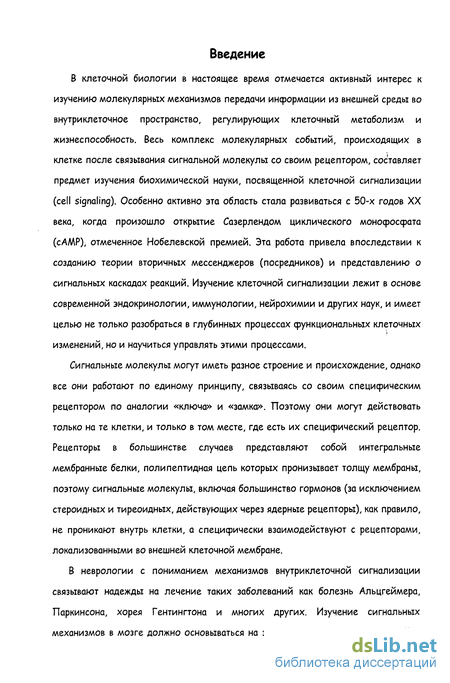 Введение

В клеточной биологии в настоящее время отмечается активный интерес к изучению молекулярных механизмов передачи информации из внешней среды во внутриклеточное пространство, регулирующих клеточный метаболизм и жизнеспособность. Весь комплекс молекулярных событий, происходящих в клетке после связывания сигнальной молекулы со своим рецептором, составляет предмет изучения биохимической науки, посвященной клеточной сигнализации (cell signaling). Особенно активно эта область стала развиваться с 50-х годов XX века, когда произошло открытие Сазерлендом циклического монофосфата (cAMP), отмеченное Нобелевской премией. Эта работа привела впоследствии к созданию теории вторичных мессенджеров (посредников) и представлению о сигнальных каскадах реакций. Изучение клеточной сигнализации лежит в основе современной эндокринологии, иммунологии, нейрохимии и других наук, и имеет целью не только разобраться в глубинных процессах функциональных клеточных изменений, но и научиться управлять этими процессами.

Сигнальные молекулы могут иметь разное строение и происхождение, однако все они работают по единому принципу, связываясь со своим специфическим рецептором по аналогии «ключа» и «замка». Поэтому они могут действовать только на те клетки, и только в том месте, где есть их специфический рецептор. Рецепторы в большинстве случаев представляют собой интегральные мембранные белки, полипептидная цепь которых пронизывает толщу мембраны, поэтому сигнальные молекулы, включая большинство гормонов (за исключением стероидных и тиреоидных, действующих через ядерные рецепторы), как правило, не проникают внутрь клетки, а специфически взаимодействуют с рецепторами, локализованными во внешней клеточной мембране.

В неврологии с пониманием механизмов внутриклеточной сигнализации связывают надежды на лечение таких заболеваний как болезнь Альцгеймера, Паркинсона, хорея Гентингтона и многих других. Изучение сигнальных механизмов в мозге должно основываться на :

dsLib.net
библиотека диссертаций